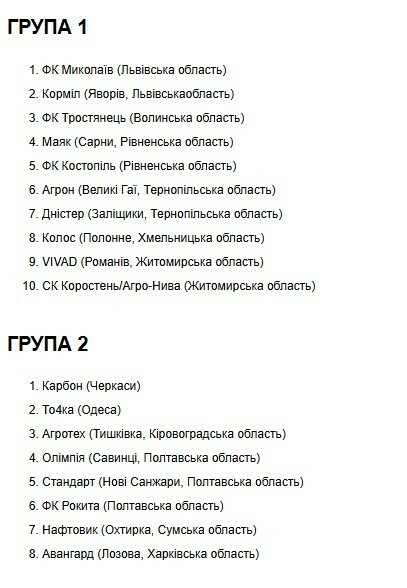 ГРУПА 1

1. ФК Миколаїв (Львівська область)
2. Корміл (Яворів, Львівськаобласть)
3. ФК Тростянець (Волинська область)
4. Маяк (Сарни, Рівненська область)
5. ФК Костопіль (Рівненська область)
6. Агрон (Великі Гаї, Тернопільська область)
7. Дністер (Заліщики, Тернопільська область)
8. Колос (Полонне, Хмельницька область)
9. VIVAD (Романів, Житомирська область)
10. СК Коростень/Агро-Нива (Житомирська область)

ГРУПА 2

1. Карбон (Черкаси)
2. То4ка (Одеса)
3. Агротех (Тишківка, Кіровоградська область)
4. Олімпія (Савинці, Полтавська область)
5. Стандарт (Нові Санжари, Полтавська область)
6. ФК Рокита (Полтавська область)
7. Нафтовик (Охтирка, Сумська область)
8. Авангард (Лозова, Харківська область)